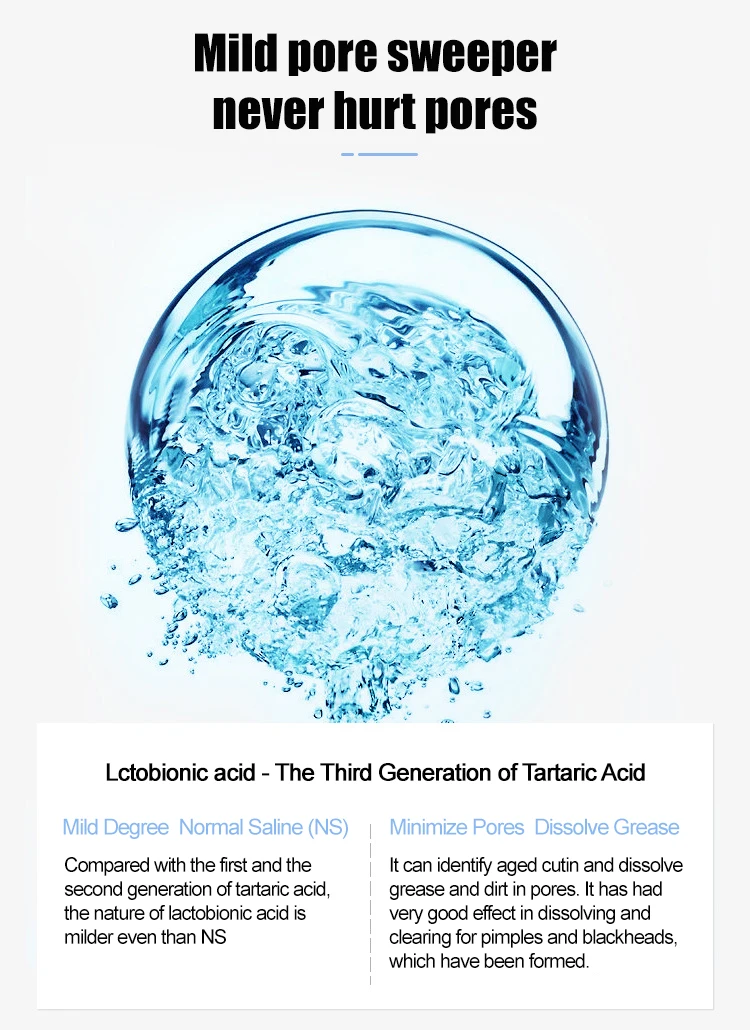 Mild pore sweeper
never hurt pores

Lctobionic acid - The Third Generation of Tartaric Acid

Mild Degree Normal Saline (NS)

Compared with the first and the second generation of tartaric acid, the nature of lactobionic acid is milder even than NS

Minimize Pores Dissolve Grease

It can identify aged cutin and dissolve grease and dirt in pores. It has had very good effect in dissolving and clearing for pimples and blackheads, which have been formed.